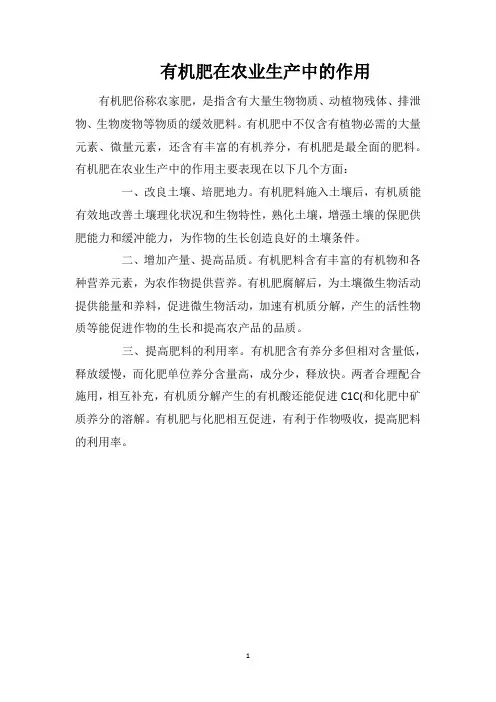 有机肥在农业生产中的作用

有机肥俗称农家肥，是指含有大量生物物质、动植物残体、排泄物、生物废物等物质的缓效肥料。有机肥中不仅含有植物必需的大量元素、微量元素，还含有丰富的有机养分，有机肥是最全面的肥料。有机肥在农业生产中的作用主要表现在以下几个方面：

一、改良土壤、培肥地力。有机肥料施入土壤后，有机质能有效地改善土壤理化状况和生物特性，熟化土壤，增强土壤的保肥供肥能力和缓冲能力，为作物的生长创造良好的土壤条件。

二、增加产量、提高品质。有机肥料含有丰富的有机物和各种营养元素，为农作物提供营养。有机肥腐解后，为土壤微生物活动提供能量和养料，促进微生物活动，加速有机质分解，产生的活性物质等能促进作物的生长和提高农产品的品质。

三、提高肥料的利用率。有机肥含有养分多但相对含量低，释放缓慢，而化肥单位养分含量高，成分少，释放快。两者合理配合施用，相互补充，有机质分解产生的有机酸还能促进 C1C(和化肥中矿质养分的溶解。有机肥与化肥相互促进，有利于作物吸收，提高肥料的利用率。

1